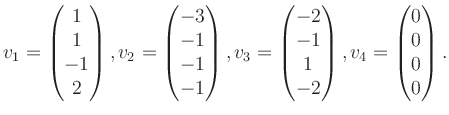 $v_1 = \begin{pmatrix} 1 \\ 1 \\ -1 \\ 2 \end{pmatrix}, v_2 = \begin{pmatrix} -3 \\ -1 \\ -1 \\ -1 \end{pmatrix}, v_3 = \begin{pmatrix} -2 \\ -1 \\ 1 \\ -2 \end{pmatrix}, v_4 = \begin{pmatrix} 0 \\ 0 \\ 0 \\ 0 \end{pmatrix}.$